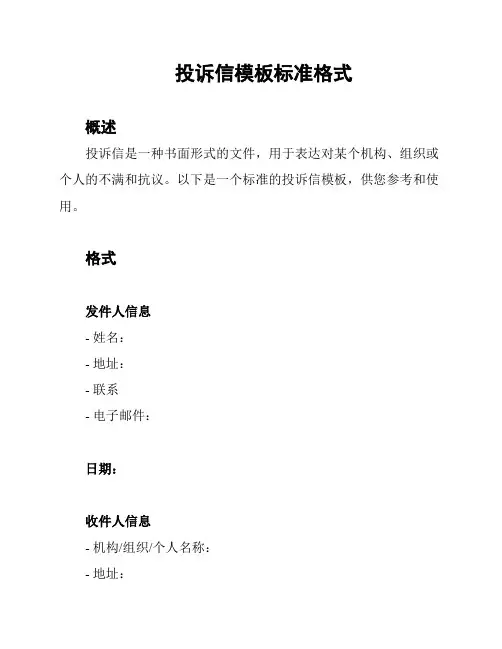 投诉信模板标准格式

概述

投诉信是一种书面形式的文件，用于表达对某个机构、组织或个人的不满和抗议。以下是一个标准的投诉信模板，供您参考和使用。

格式

发件人信息

- 姓名：

- 地址：

- 联系

- 电子邮件：

日期：

收件人信息

- 机构/组织/个人名称：

- 地址：